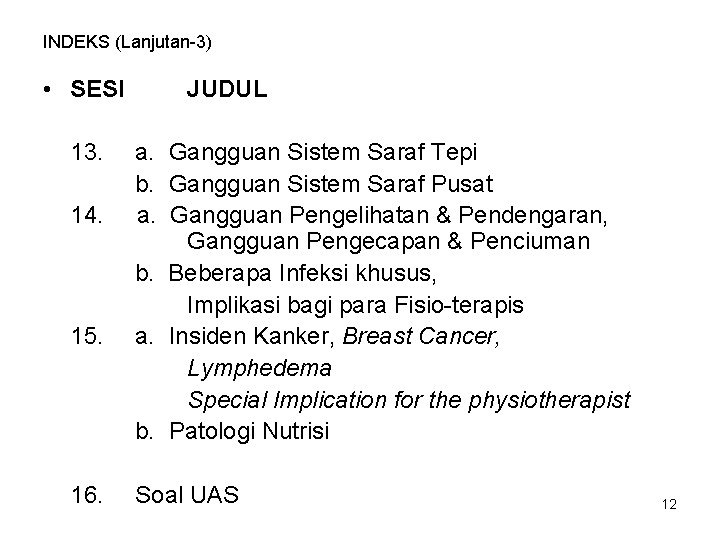 INDEKS (Lanjutan-3)

• SESI JUDUL

13. a. Gangguan Sistem Saraf Tepi
b. Gangguan Sistem Saraf Pusat
14. a. Gangguan Pengelihatan & Pendengaran, Gangguan Pengecapan & Penciuman
b. Beberapa Infeksi khusus, Implikasi bagi para Fisio-terapis
15. a. Insiden Kanker, Breast Cancer, Lymphedema Special Implication for the physiotherapist
b. Patologi Nutrisi

16. Soal UAS

12